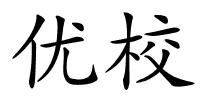 优校